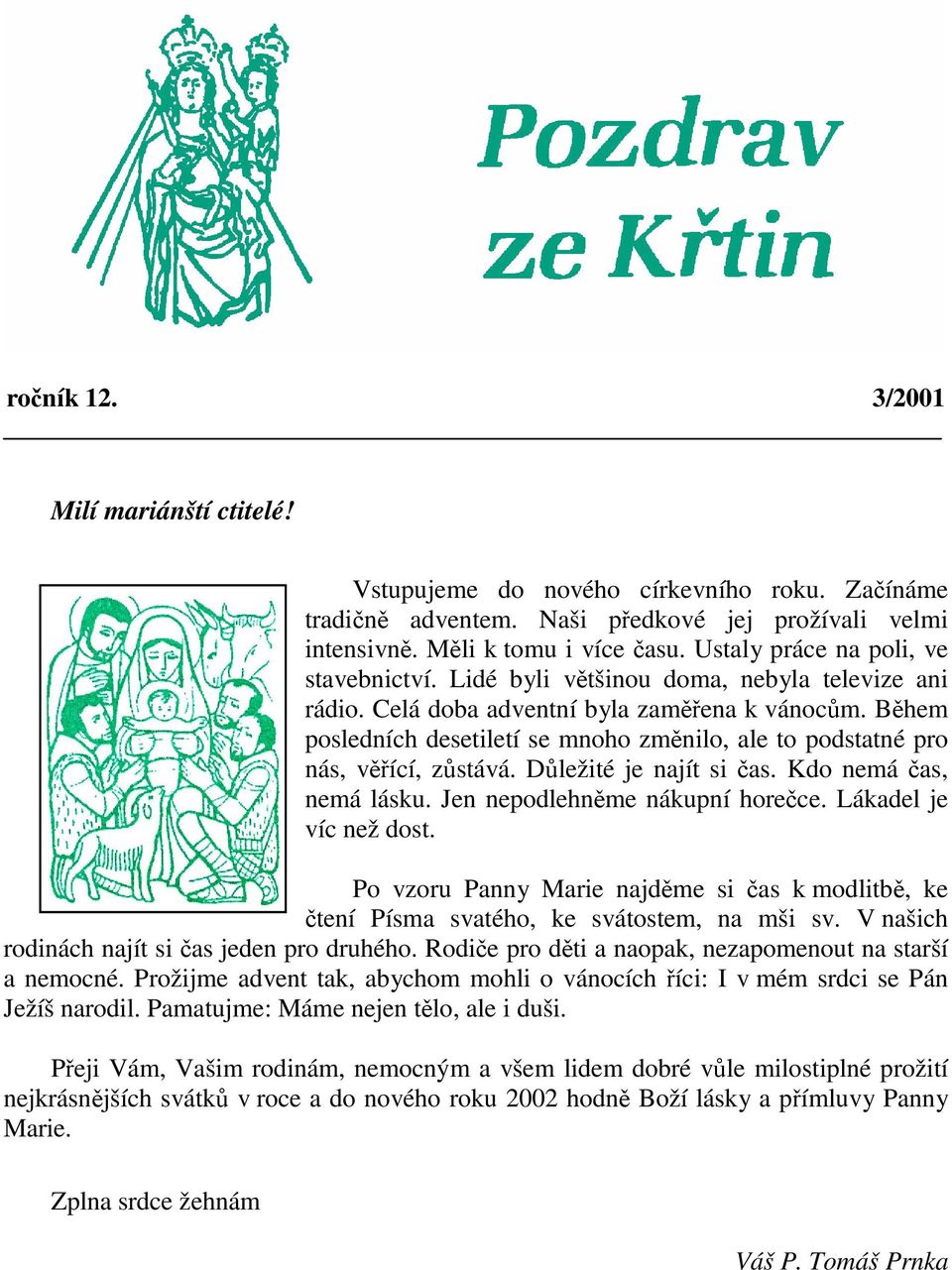 Pozdrav ze Křtin

ročník 12. 3/2001

Milí mariánští ctitelé!

Vstupujeme do nového církevního roku. Začínáme tradičně adventem. Naši předkové jej prožívali velmi intensivně. Měli k tomu i více času. Ustaly práce na poli, ve stavebnictví. Lidé byli většinou doma, nebyla televize ani rádio. Celá doba adventní byla zaměřena k vánocům. Během posledních desetiletí se mnoho změnilo, ale to podstatné pro nás, věřící, zůstává. Důležité je najít si čas. Kdo nemá čas, nemá lásku. Jen nepodlehněme nákupní horečce. Lákadel je víc než dost.

Po vzoru Panny Marie najděme si čas k modlitbě, ke čtení Písma svatého, ke svátostem, na mši sv. V našich rodinách najít si čas jeden pro druhého. Rodiče pro děti a naopak, nezapomenout na starší a nemocné. Prožijme advent tak, abychom mohli o vánocích říci: I v mém srdci se Pán Ježíš narodil. Pamatujme: Máme nejen tělo, ale i duši.

Přeji Vám, Vašim rodinám, nemocným a všem lidem dobré vůle milostiplné prožití nejkrásnějších svátků v roce a do nového roku 2002 hodně Boží lásky a přímluvy Panny Marie.

Zplna srdce žehnám

Váš P. Tomáš Prnka